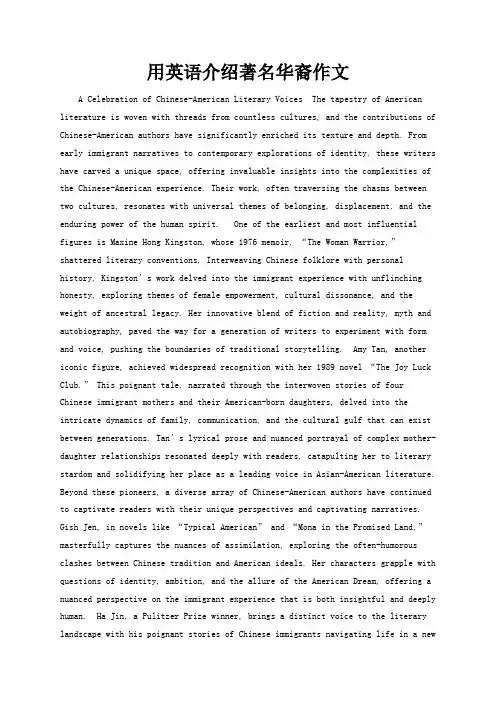 用英语介绍著名华裔作文

A Celebration of Chinese-American Literary Voices The tapestry of American literature is woven with threads from countless cultures, and the contributions of Chinese-American authors have significantly enriched its texture and depth. From early immigrant narratives to contemporary explorations of identity, these writers have carved a unique space, offering invaluable insights into the complexities of the Chinese-American experience. Their work, often traversing the chasms between two cultures, resonates with universal themes of belonging, displacement, and the enduring power of the human spirit. One of the earliest and most influential figures is Maxine Hong Kingston, whose 1976 memoir, "The Woman Warrior," shattered literary conventions. Interweaving Chinese folklore with personal history, Kingston's work delved into the immigrant experience with unflinching honesty, exploring themes of female empowerment, cultural dissonance, and the weight of ancestral legacy. Her innovative blend of fiction and reality, myth and autobiography, paved the way for a generation of writers to experiment with form and voice, pushing the boundaries of traditional storytelling. Amy Tan, another iconic figure, achieved widespread recognition with her 1989 novel "The Joy Luck Club." This poignant tale, narrated through the interwoven stories of four Chinese immigrant mothers and their American-born daughters, delved into the intricate dynamics of family, communication, and the cultural gulf that can exist between generations. Tan's lyrical prose and nuanced portrayal of complex mother-daughter relationships resonated deeply with readers, catapulting her to literary stardom and solidifying her place as a leading voice in Asian-American literature. Beyond these pioneers, a diverse array of Chinese-American authors have continued to captivate readers with their unique perspectives and captivating narratives. Gish Jen, in novels like "Typical American" and "Mona in the Promised Land," masterfully captures the nuances of assimilation, exploring the often-humorous clashes between Chinese tradition and American ideals. Her characters grapple with questions of identity, ambition, and the allure of the American Dream, offering a nuanced perspective on the immigrant experience that is both insightful and deeply human. Ha Jin, a Pulitzer Prize winner, brings a distinct voice to the literary landscape with his poignant stories of Chinese immigrants navigating life in a new